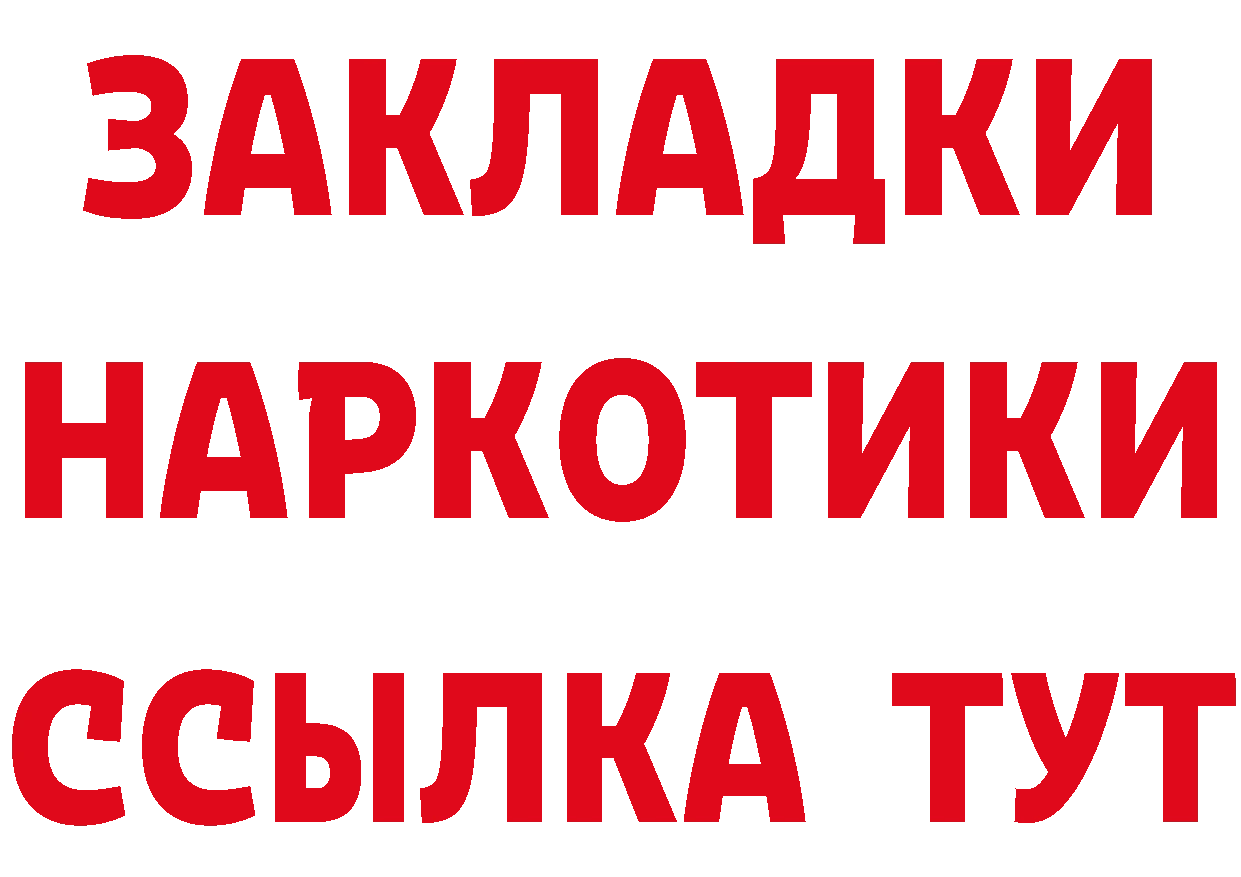 ЗАКЛАДКИ
НАРКОТИКИ
ССЫЛКА ТУТ